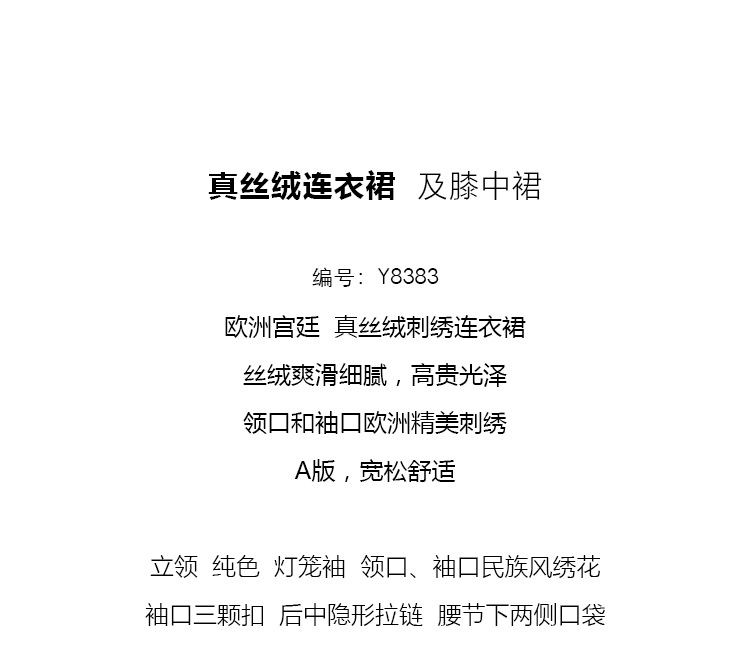 真丝绒连衣裙 及膝中裙

编号：Y8383

欧洲宫廷 真丝绒刺绣连衣裙

丝绒爽滑细腻，高贵光泽

领口和袖口欧洲精美刺绣

A版，宽松舒适

立领 纯色 灯笼袖 领口、袖口民族风绣花

袖口三颗扣 后中隐形拉链 腰节下两侧口袋